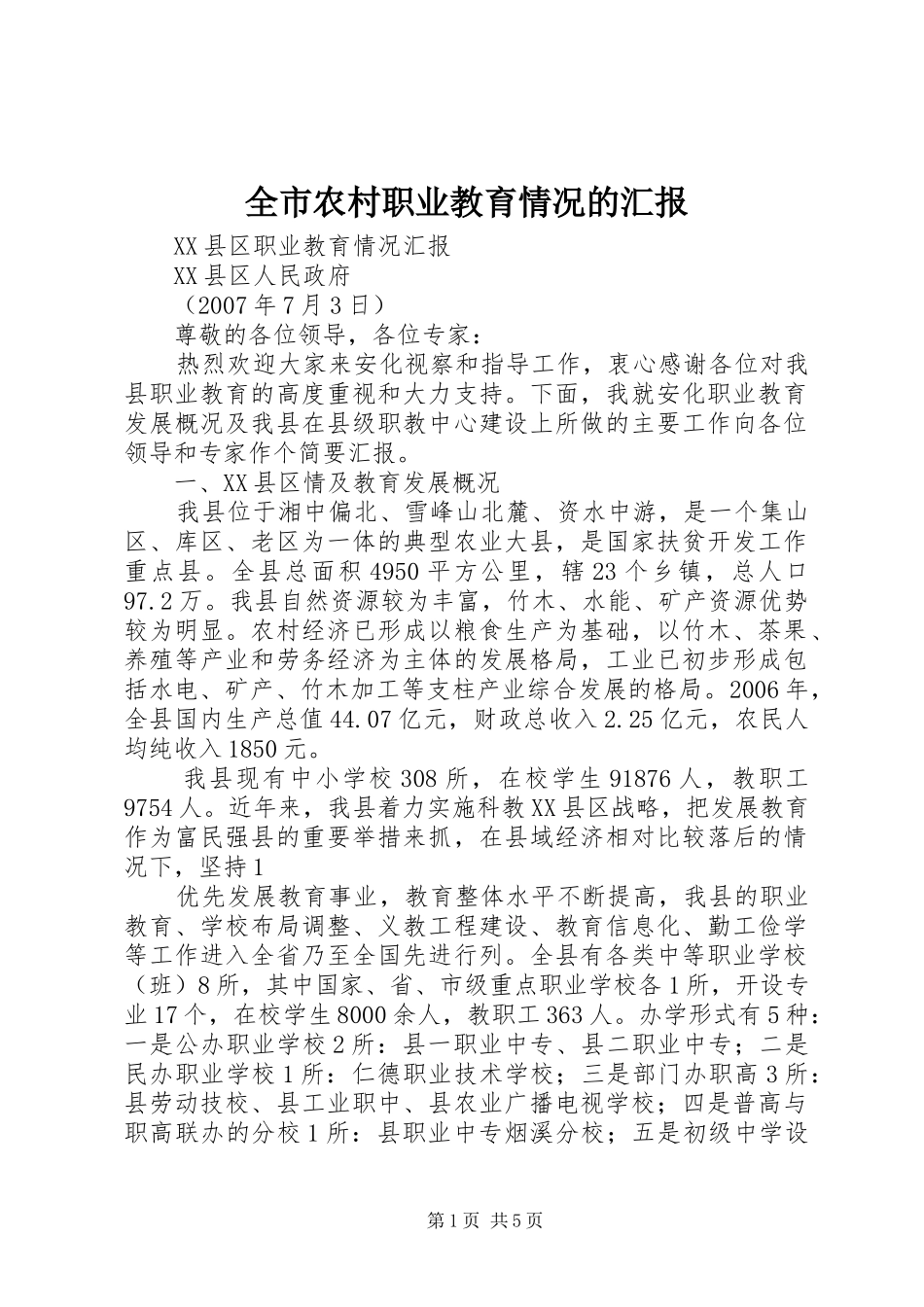 全市农村职业教育情况的汇报

XX县区职业教育情况汇报

XX县区人民政府

（2007年7月3日）

尊敬的各位领导，各位专家：

热烈欢迎大家来安化视察和指导工作，衷心感谢各位对我县职业教育的高度重视和大力支持。下面，我就安化职业教育发展概况及我县在县级职教中心建设上所做的主要工作向各位领导和专家作个简要汇报。

一、XX县区情及教育发展概况

我县位于湘中偏北、雪峰山北麓、资水中游，是一个集山区、库区、老区为一体的典型农业大县，是国家扶贫开发工作重点县。全县总面积4950平方公里，辖23个乡镇，总人口97.2万。我县自然资源较为丰富，竹木、水能、矿产资源优势较为明显。农村经济已形成以粮食生产为基础，以竹木、茶果、养殖等产业和劳务经济为主体的发展格局，工业已初步形成包括水电、矿产、竹木加工等支柱产业综合发展的格局。2006年，全县国内生产总值44.07亿元，财政总收入2.25亿元，农民人均纯收入1850元。

我县现有中小学校308所，在校学生91876人，教职工9754人。近年来，我县着力实施科教XX县区战略，把发展教育作为富民强县的重要举措来抓，在县域经济相对比较落后的情况下，坚持1

优先发展教育事业，教育整体水平不断提高，我县的职业教育、学校布局调整、义教工程建设、教育信息化、勤工俭学等工作进入全省乃至全国先进行列。全县有各类中等职业学校（班）8所，其中国家、省、市级重点职业学校各1所，开设专业17个，在校学生8000余人，教职工363人。办学形式有5种：一是公办职业学校2所：县一职业中专、县二职业中专；二是民办职业学校1所：仁德职业技术学校；三是部门办职高3所：县劳动技校、县工业职中、县农业广播电视学校；四是普高与职高联办的分校1所：县职业中专烟溪分校；五是初级中学设

第1页 共5页